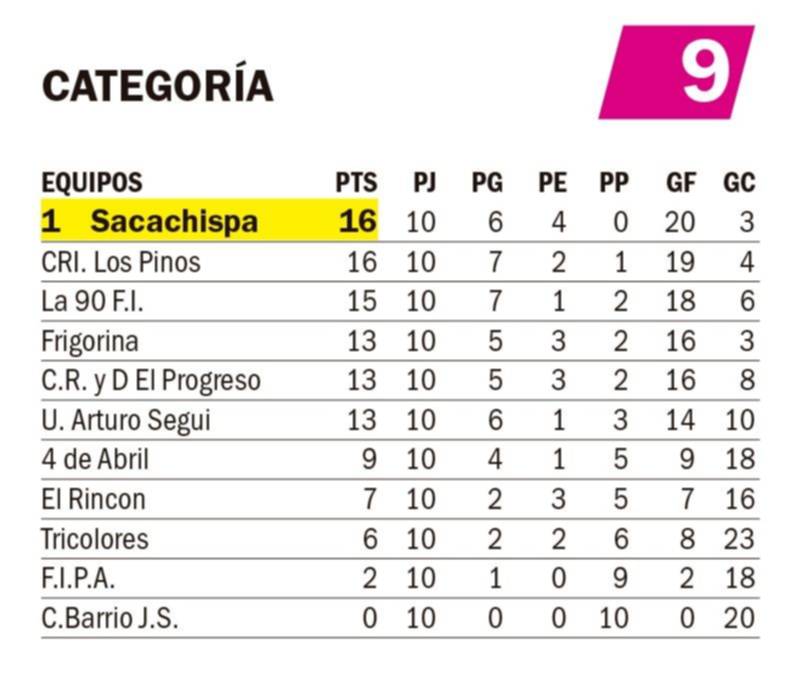 CATEGORÍA

9

| EQUIPOS | PTS | PJ | PG | PE | PP | GF | GC |
|---|---|---|---|---|---|---|---|
| 1 Sacachispa | 16 | 10 | 6 | 4 | 0 | 20 | 3 |
| CRI. Los Pinos | 16 | 10 | 7 | 2 | 1 | 19 | 4 |
| La 90 F.I. | 15 | 10 | 7 | 1 | 2 | 18 | 6 |
| Frigorina | 13 | 10 | 5 | 3 | 2 | 16 | 3 |
| C.R. y D El Progreso | 13 | 10 | 5 | 3 | 2 | 16 | 8 |
| U. Arturo Segui | 13 | 10 | 6 | 1 | 3 | 14 | 10 |
| 4 de Abril | 9 | 10 | 4 | 1 | 5 | 9 | 18 |
| El Rincon | 7 | 10 | 2 | 3 | 5 | 7 | 16 |
| Tricolores | 6 | 10 | 2 | 2 | 6 | 8 | 23 |
| F.I.P.A. | 2 | 10 | 1 | 0 | 9 | 2 | 18 |
| C.Barrio J.S. | 0 | 10 | 0 | 0 | 10 | 0 | 20 |